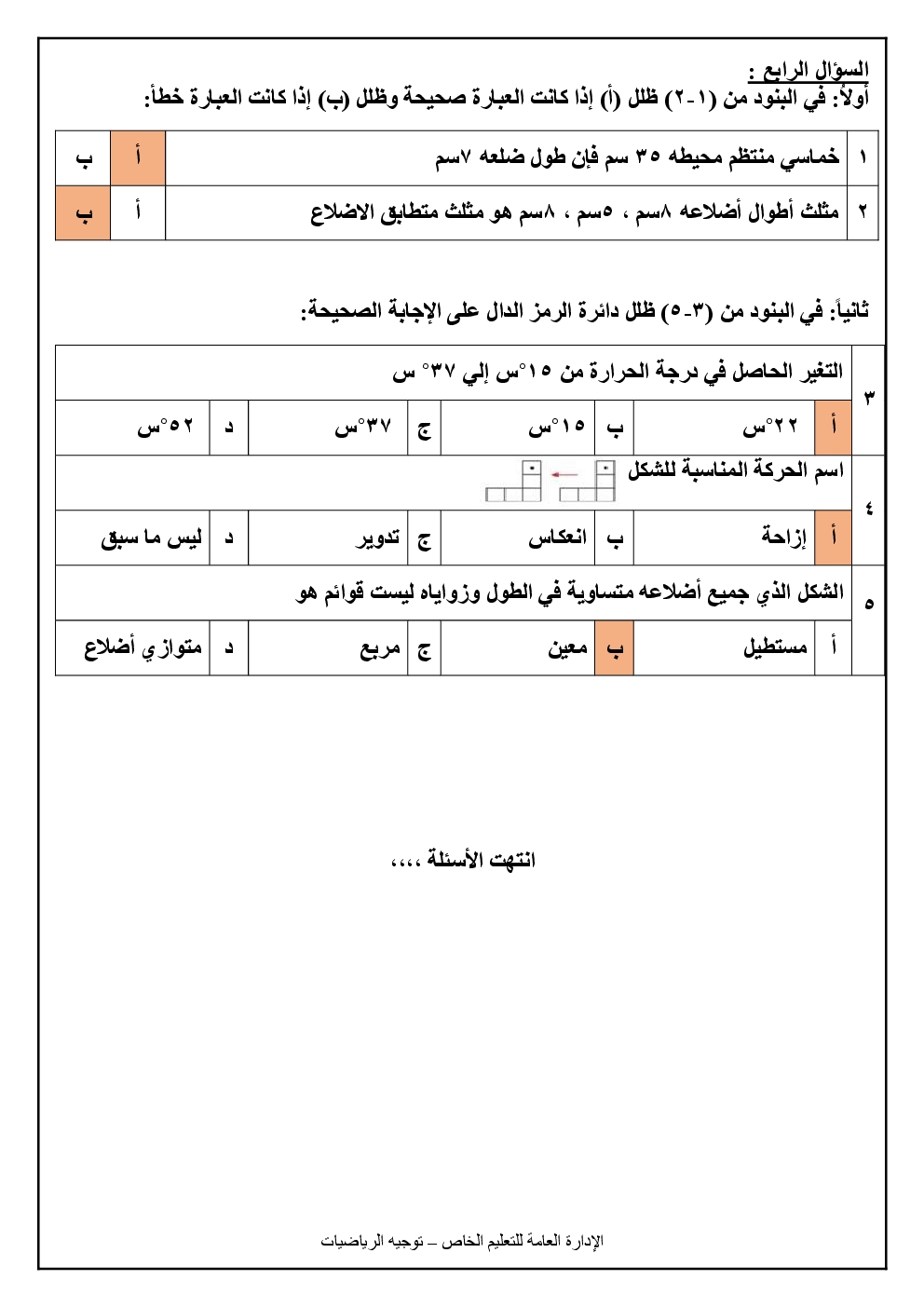 السؤال الرابع :
أولاً: في البنود من (١-٢) ظلل (أ) إذا كانت العبارة صحيحة وظلل (ب) إذا كانت العبارة خطأ:

| ١ | خماسي منتظم محيطه ٣٥ سم فإن طول ضلعه ٧سم | أ | ب |
|---|---|---|---|
| ٢ | مثلث أطوال أضلاعه ٨سم ، ٥سم ، ٨سم هو مثلث متطابق الاضلاع | أ | ب |

ثانياً: في البنود من (٣-٥) ظلل دائرة الرمز الدال على الإجابة الصحيحة:

| ٣ | التغير الحاصل في درجة الحرارة من ١٥°س إلي ٣٧° س | | | | | | | |
|---|---|---|---|---|---|---|---|---|
| | أ | ٢٢°س | ب | ١٥°س | ج | ٣٧°س | د | ٥٢°س |
| ٤ | اسم الحركة المناسبة للشكل | | | | | | | |
| | أ | إزاحة | ب | انعكاس | ج | تدوير | د | ليس ما سبق |
| ٥ | الشكل الذي جميع أضلاعه متساوية في الطول وزواياه ليست قوائم هو | | | | | | | |
| | أ | مستطيل | ب | معين | ج | مربع | د | متوازي أضلاع |

انتهت الأسئلة ،،،،

الإدارة العامة للتعليم الخاص – توجيه الرياضيات